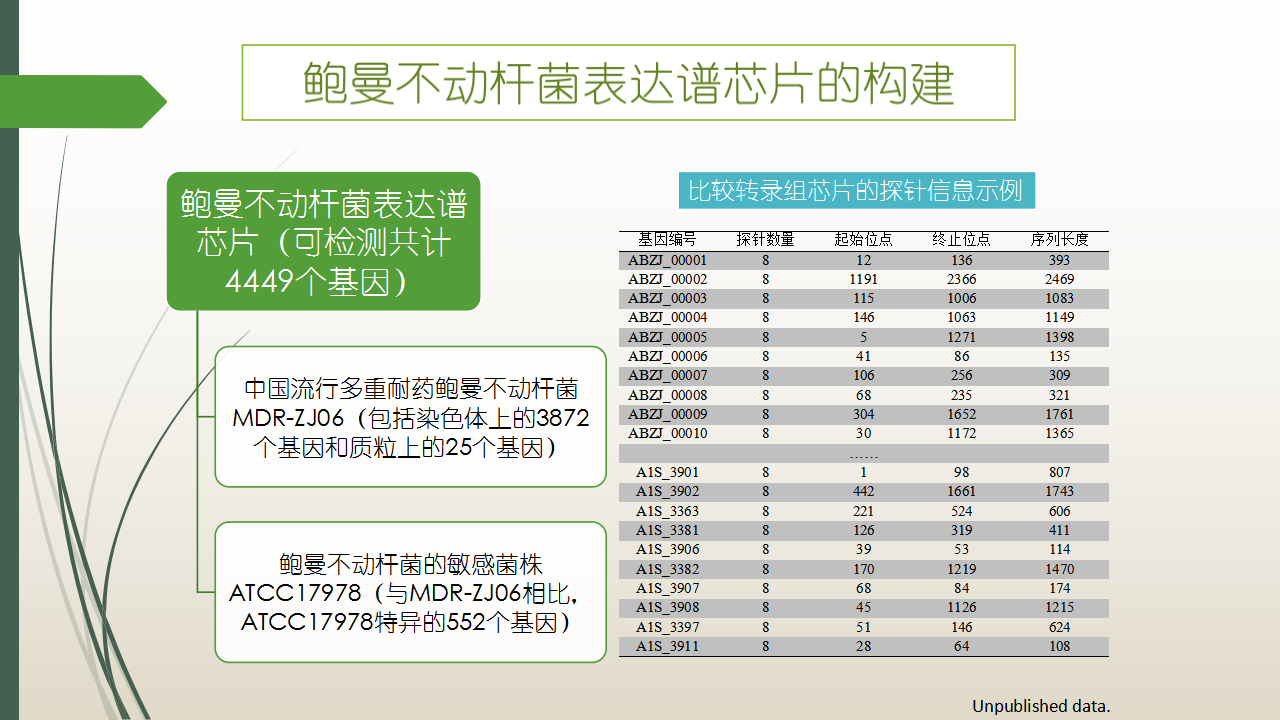 鲍曼不动杆菌表达谱芯片的构建

鲍曼不动杆菌表达谱芯片（可检测共计4449个基因）

中国流行多重耐药鲍曼不动杆菌MDR-ZJ06（包括染色体上的3872个基因和质粒上的25个基因）

鲍曼不动杆菌的敏感菌株ATCC17978（与MDR-ZJ06相比，ATCC17978特异的552个基因）

比较转录组芯片的探针信息示例

| 基因编号 | 探针数量 | 起始位点 | 终止位点 | 序列长度 |
|---|---|---|---|---|
| ABZJ_00001 | 8 | 12 | 136 | 393 |
| ABZJ_00002 | 8 | 1191 | 2366 | 2469 |
| ABZJ_00003 | 8 | 115 | 1006 | 1083 |
| ABZJ_00004 | 8 | 146 | 1063 | 1149 |
| ABZJ_00005 | 8 | 5 | 1271 | 1398 |
| ABZJ_00006 | 8 | 41 | 86 | 135 |
| ABZJ_00007 | 8 | 106 | 256 | 309 |
| ABZJ_00008 | 8 | 68 | 235 | 321 |
| ABZJ_00009 | 8 | 304 | 1652 | 1761 |
| ABZJ_00010 | 8 | 30 | 1172 | 1365 |
| | | …… | | |
| A1S_3901 | 8 | 1 | 98 | 807 |
| A1S_3902 | 8 | 442 | 1661 | 1743 |
| A1S_3363 | 8 | 221 | 524 | 606 |
| A1S_3381 | 8 | 126 | 319 | 411 |
| A1S_3906 | 8 | 39 | 53 | 114 |
| A1S_3382 | 8 | 170 | 1219 | 1470 |
| A1S_3907 | 8 | 68 | 84 | 174 |
| A1S_3908 | 8 | 45 | 1126 | 1215 |
| A1S_3397 | 8 | 51 | 146 | 624 |
| A1S_3911 | 8 | 28 | 64 | 108 |

Unpublished data.